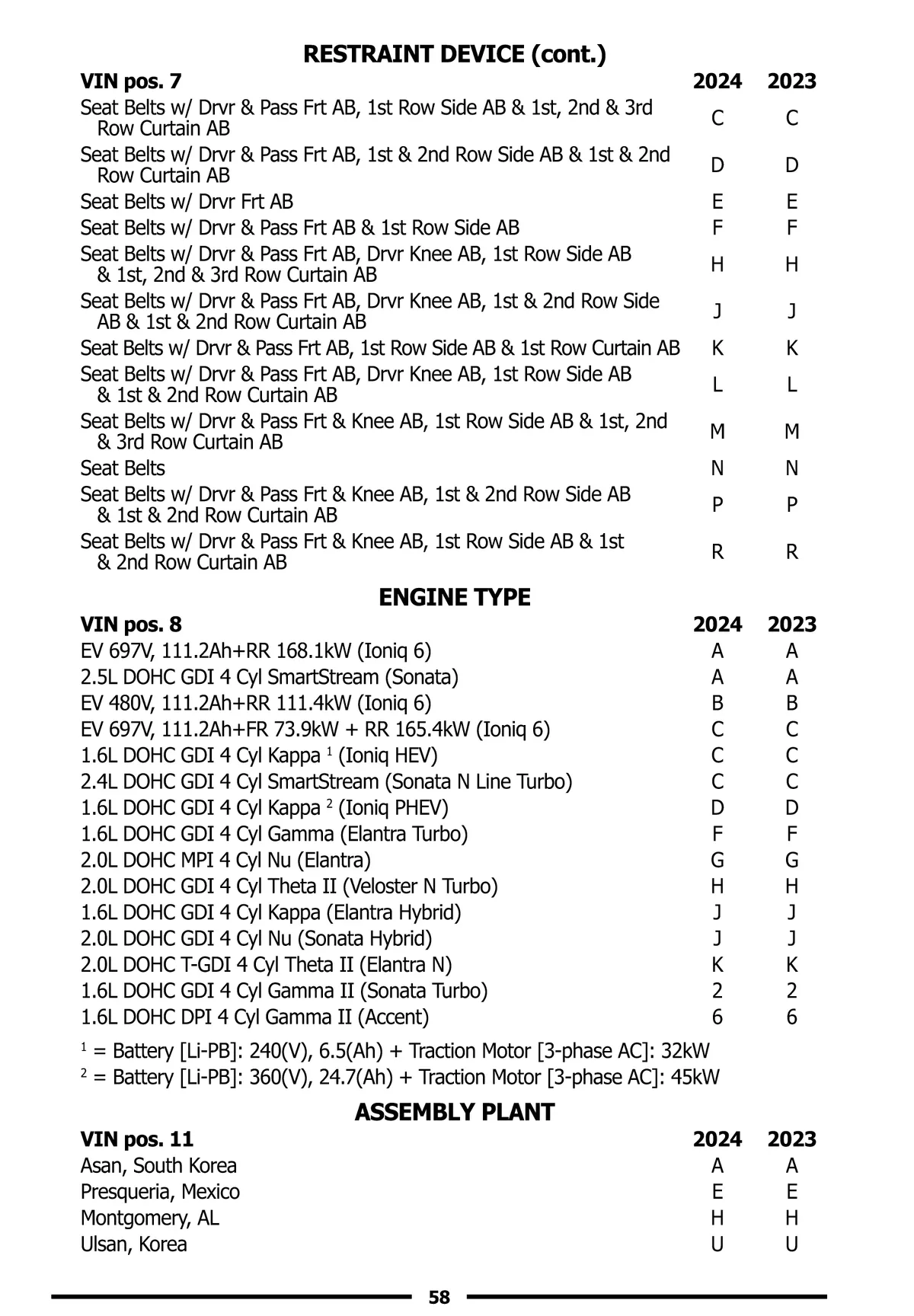 RESTRAINT DEVICE (cont.)

| VIN pos. 7 | 2024 | 2023 |
|---|---|---|
| Seat Belts w/ Drvr & Pass Frt AB, 1st Row Side AB & 1st, 2nd & 3rd Row Curtain AB | C | C |
| Seat Belts w/ Drvr & Pass Frt AB, 1st & 2nd Row Side AB & 1st & 2nd Row Curtain AB | D | D |
| Seat Belts w/ Drvr Frt AB | E | E |
| Seat Belts w/ Drvr & Pass Frt AB & 1st Row Side AB | F | F |
| Seat Belts w/ Drvr & Pass Frt AB, Drvr Knee AB, 1st Row Side AB & 1st, 2nd & 3rd Row Curtain AB | H | H |
| Seat Belts w/ Drvr & Pass Frt AB, Drvr Knee AB, 1st & 2nd Row Side AB & 1st & 2nd Row Curtain AB | J | J |
| Seat Belts w/ Drvr & Pass Frt AB, 1st Row Side AB & 1st Row Curtain AB | K | K |
| Seat Belts w/ Drvr & Pass Frt AB, Drvr Knee AB, 1st Row Side AB & 1st & 2nd Row Curtain AB | L | L |
| Seat Belts w/ Drvr & Pass Frt & Knee AB, 1st Row Side AB & 1st, 2nd & 3rd Row Curtain AB | M | M |
| Seat Belts | N | N |
| Seat Belts w/ Drvr & Pass Frt & Knee AB, 1st & 2nd Row Side AB & 1st & 2nd Row Curtain AB | P | P |
| Seat Belts w/ Drvr & Pass Frt & Knee AB, 1st Row Side AB & 1st & 2nd Row Curtain AB | R | R |

ENGINE TYPE

| VIN pos. 8 | 2024 | 2023 |
|---|---|---|
| EV 697V, 111.2Ah+RR 168.1kW (Ioniq 6) | A | A |
| 2.5L DOHC GDI 4 Cyl SmartStream (Sonata) | A | A |
| EV 480V, 111.2Ah+RR 111.4kW (Ioniq 6) | B | B |
| EV 697V, 111.2Ah+FR 73.9kW + RR 165.4kW (Ioniq 6) | C | C |
| 1.6L DOHC GDI 4 Cyl Kappa $^1$ (Ioniq HEV) | C | C |
| 2.4L DOHC GDI 4 Cyl SmartStream (Sonata N Line Turbo) | C | C |
| 1.6L DOHC GDI 4 Cyl Kappa $^2$ (Ioniq PHEV) | D | D |
| 1.6L DOHC GDI 4 Cyl Gamma (Elantra Turbo) | F | F |
| 2.0L DOHC MPI 4 Cyl Nu (Elantra) | G | G |
| 2.0L DOHC GDI 4 Cyl Theta II (Veloster N Turbo) | H | H |
| 1.6L DOHC GDI 4 Cyl Kappa (Elantra Hybrid) | J | J |
| 2.0L DOHC GDI 4 Cyl Nu (Sonata Hybrid) | J | J |
| 2.0L DOHC T-GDI 4 Cyl Theta II (Elantra N) | K | K |
| 1.6L DOHC GDI 4 Cyl Gamma II (Sonata Turbo) | 2 | 2 |
| 1.6L DOHC DPI 4 Cyl Gamma II (Accent) | 6 | 6 |

$^1$ = Battery [Li-PB]: 240(V), 6.5(Ah) + Traction Motor [3-phase AC]: 32kW
$^2$ = Battery [Li-PB]: 360(V), 24.7(Ah) + Traction Motor [3-phase AC]: 45kW

ASSEMBLY PLANT

| VIN pos. 11 | 2024 | 2023 |
|---|---|---|
| Asan, South Korea | A | A |
| Presqueria, Mexico | E | E |
| Montgomery, AL | H | H |
| Ulsan, Korea | U | U |

58